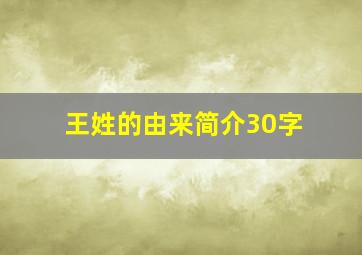 王姓的由来简介30字